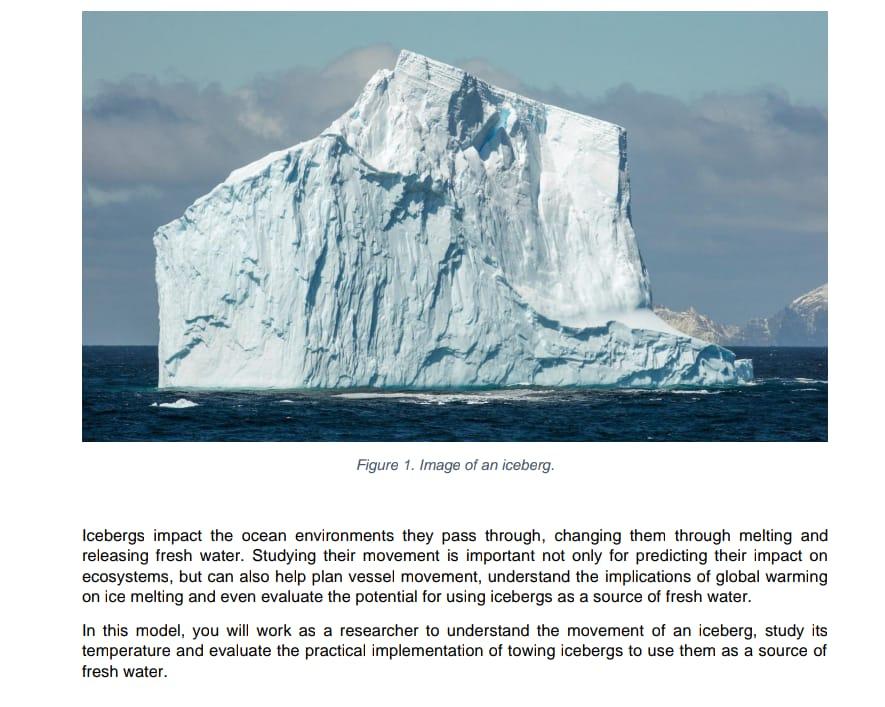 Figure 1. Image of an iceberg.

Icebergs impact the ocean environments they pass through, changing them through melting and releasing fresh water. Studying their movement is important not only for predicting their impact on ecosystems, but can also help plan vessel movement, understand the implications of global warming on ice melting and even evaluate the potential for using icebergs as a source of fresh water.

In this model, you will work as a researcher to understand the movement of an iceberg, study its temperature and evaluate the practical implementation of towing icebergs to use them as a source of fresh water.